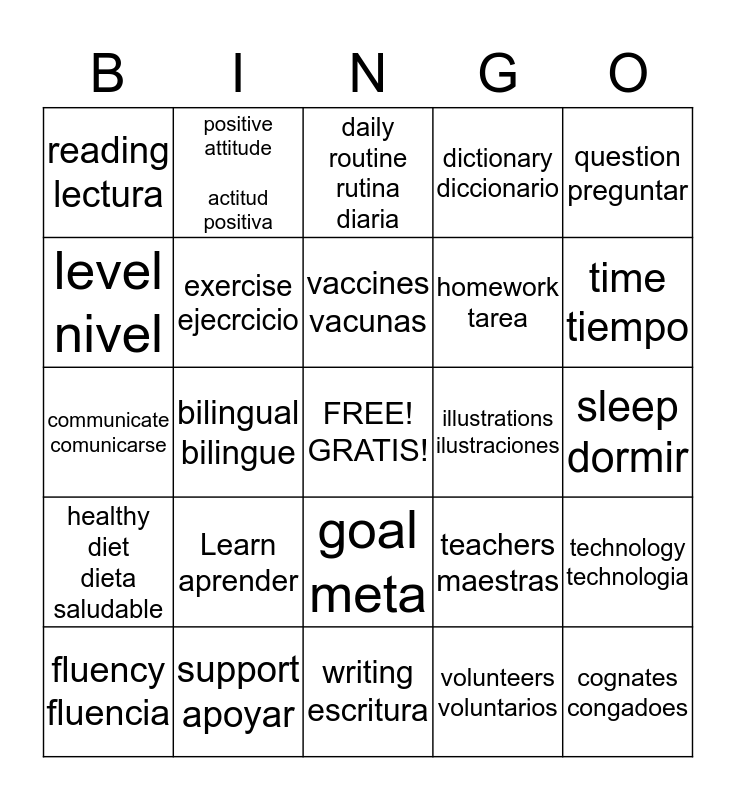 | B | I | N | G | O |
|---|---|---|---|---|
| reading lectura | positive attitude actitud positiva | daily routine rutina diaria | dictionary diccionario | question preguntar |
| level nivel | exercise ejecrcicio | vaccines vacunas | homework tarea | time tiempo |
| communicate comunicarse | bilingual bilingue | FREE! GRATIS! | illustrations ilustraciones | sleep dormir |
| healthy diet dieta saludable | Learn aprender | goal meta | teachers maestras | technology technologia |
| fluency fluencia | support apoyar | writing escritura | volunteers voluntarios | cognates congadoes |